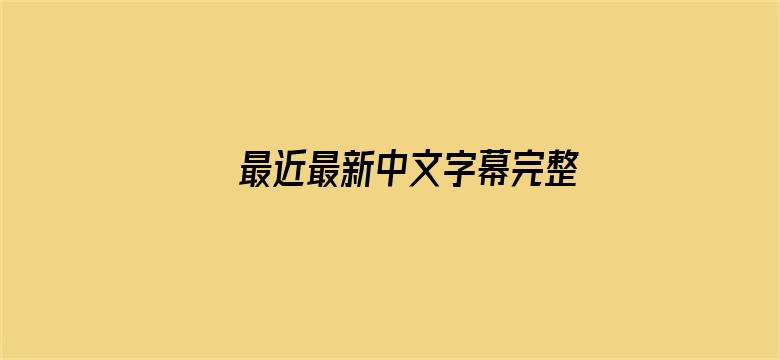 最近最新中文字幕完整